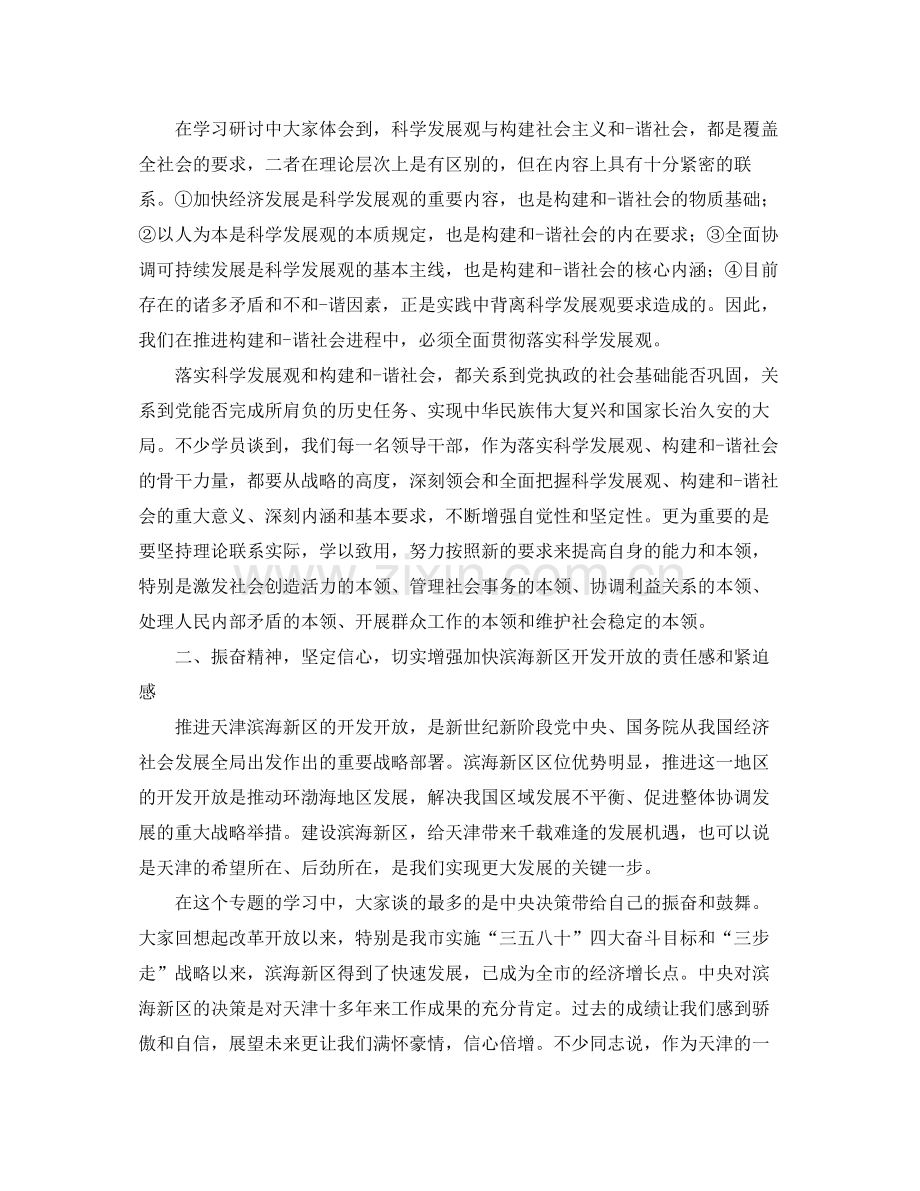 在学习研讨中大家体会到，科学发展观与构建社会主义和-谐社会，都是覆盖全社会的要求，二者在理论层次上是有区别的，但在内容上具有十分紧密的联系。①加快经济发展是科学发展观的重要内容，也是构建和-谐社会的物质基础；②以人为本是科学发展观的本质规定，也是构建和-谐社会的内在要求；③全面协调可持续发展是科学发展观的基本主线，也是构建和-谐社会的核心内涵；④目前存在的诸多矛盾和不和-谐因素，正是实践中背离科学发展观要求造成的。因此，我们在推进构建和-谐社会进程中，必须全面贯彻落实科学发展观。

落实科学发展观和构建和-谐社会，都关系到党执政的社会基础能否巩固，关系到党能否完成所肩负的历史任务、实现中华民族伟大复兴和国家长治久安的大局。不少学员谈到，我们每一名领导干部，作为落实科学发展观、构建和-谐社会的骨干力量，都要从战略的高度，深刻领会和全面把握科学发展观、构建和-谐社会的重大意义、深刻内涵和基本要求，不断增强自觉性和坚定性。更为重要的是要坚持理论联系实际，学以致用，努力按照新的要求来提高自身的能力和本领，特别是激发社会创造活力的本领、管理社会事务的本领、协调利益关系的本领、处理人民内部矛盾的本领、开展群众工作的本领和维护社会稳定的本领。

二、振奋精神，坚定信心，切实增强加快滨海新区开发开放的责任感和紧迫感

推进天津滨海新区的开发开放，是新世纪新阶段党中央、国务院从我国经济社会发展全局出发作出的重要战略部署。滨海新区区位优势明显，推进这一地区的开发开放是推动环渤海地区发展，解决我国区域发展不平衡、促进整体协调发展的重大战略举措。建设滨海新区，给天津带来千载难逢的发展机遇，也可以说是天津的希望所在、后劲所在，是我们实现更大发展的关键一步。

在这个专题的学习中，大家谈的最多的是中央决策带给自己的振奋和鼓舞。大家回想起改革开放以来，特别是我市实施“三五八十”四大奋斗目标和“三步走”战略以来，滨海新区得到了快速发展，已成为全市的经济增长点。中央对滨海新区的决策是对天津十多年来工作成果的充分肯定。过去的成绩让我们感到骄傲和自信，展望未来更让我们满怀豪情，信心倍增。不少同志说，作为天津的一